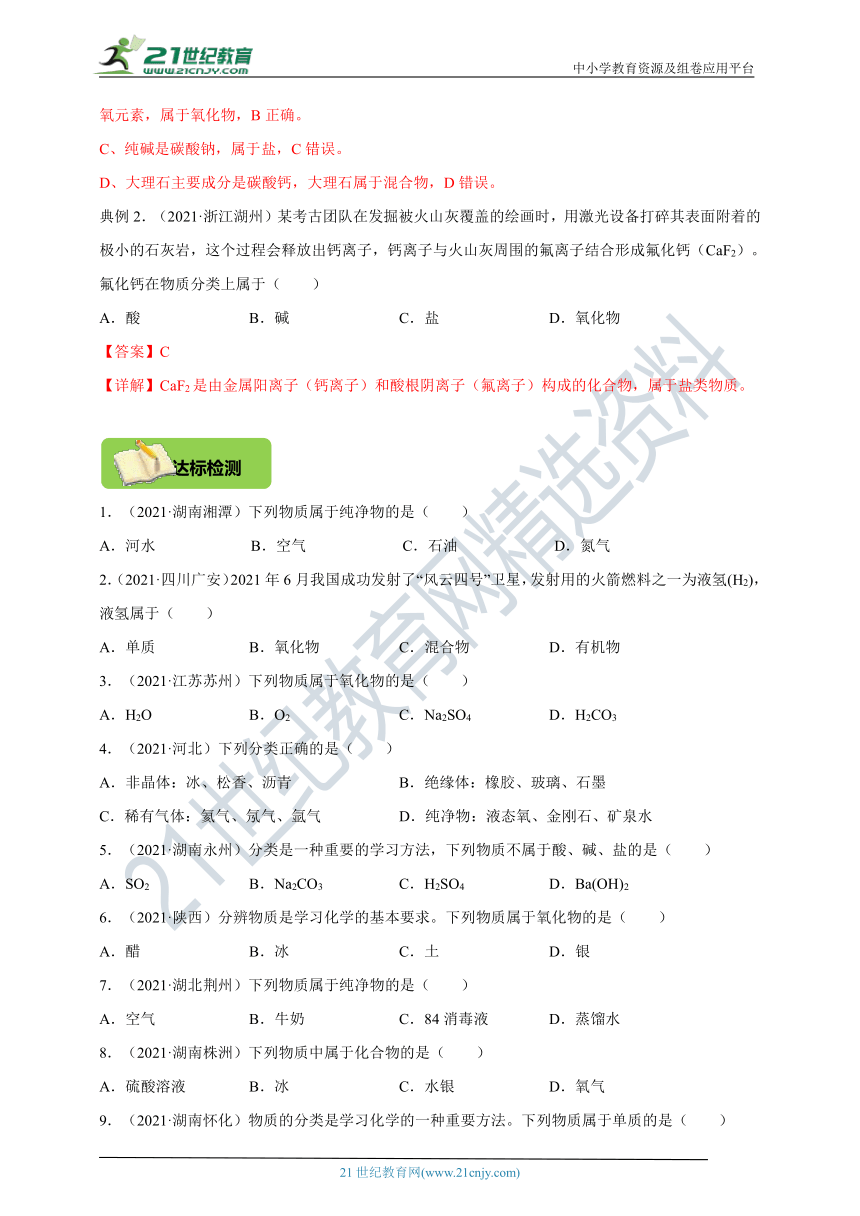 21世纪教育
www.21cnjy.com
中小学教育资源及组卷应用平台

氧元素，属于氧化物，B 正确。

C、纯碱是碳酸钠，属于盐，C 错误。

D、大理石主要成分是碳酸钙，大理石属于混合物，D 错误。

典例 2.（2021·浙江湖州）某考古团队在发掘被火山灰覆盖的绘画时，用激光设备打碎其表面附着的极小的石灰岩，这个过程会释放出钙离子，钙离子与火山灰周围的氟离子结合形成氟化钙（$CaF_2$）。氟化钙在物质分类上属于（　　）

A．酸　　B．碱　　C．盐　　D．氧化物

【答案】C

【详解】$CaF_2$ 是由金属阳离子（钙离子）和酸根阴离子（氟离子）构成的化合物，属于盐类物质。

达标检测

1．（2021·湖南湘潭）下列物质属于纯净物的是（　　）

A．河水　　B．空气　　C．石油　　D．氮气

2.（2021·四川广安）2021 年 6 月我国成功发射了“风云四号”卫星，发射用的火箭燃料之一为液氢($H_2$)，液氢属于（　　）

A．单质　　B．氧化物　　C．混合物　　D．有机物

3．（2021·江苏苏州）下列物质属于氧化物的是（　　）

A．$H_2O$　　B．$O_2$　　C．$Na_2SO_4$　　D．$H_2CO_3$

4．（2021·河北）下列分类正确的是（　　）

A．非晶体：冰、松香、沥青　　B．绝缘体：橡胶、玻璃、石墨

C．稀有气体：氦气、氖气、氩气　　D．纯净物：液态氧、金刚石、矿泉水

5．（2021·湖南永州）分类是一种重要的学习方法，下列物质不属于酸、碱、盐的是（　　）

A．$SO_2$　　B．$Na_2CO_3$　　C．$H_2SO_4$　　D．$Ba(OH)_2$

6．（2021·陕西）分辨物质是学习化学的基本要求。下列物质属于氧化物的是（　　）

A．醋　　B．冰　　C．土　　D．银

7．（2021·湖北荆州）下列物质属于纯净物的是（　　）

A．空气　　B．牛奶　　C．84 消毒液　　D．蒸馏水

8．（2021·湖南株洲）下列物质中属于化合物的是（　　）

A．硫酸溶液　　B．冰　　C．水银　　D．氧气

9．（2021·湖南怀化）物质的分类是学习化学的一种重要方法。下列物质属于单质的是（　　）

21 世纪教育网(www.21cnjy.com)

21世纪教育网精选资料